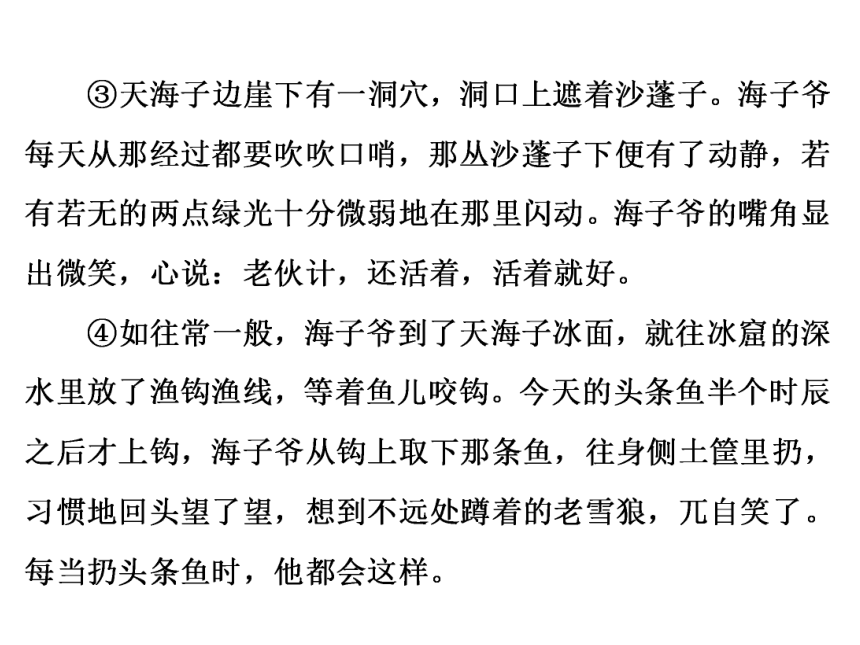 ③天海子边崖下有一洞穴，洞口上遮着沙蓬子。海子爷每天从那经过都要吹吹口哨，那丛沙蓬子下便有了动静，若有若无的两点绿光十分微弱地在那里闪动。海子爷的嘴角显出微笑，心说：老伙计，还活着，活着就好。

④如往常一般，海子爷到了天海子冰面，就往冰窟的深水里放了渔钩渔线，等着鱼儿咬钩。今天的头条鱼半个时辰之后才上钩，海子爷从钩上取下那条鱼，往身侧土筐里扔，习惯地回头望了望，想到不远处蹲着的老雪狼，兀自笑了。每当扔头条鱼时，他都会这样。